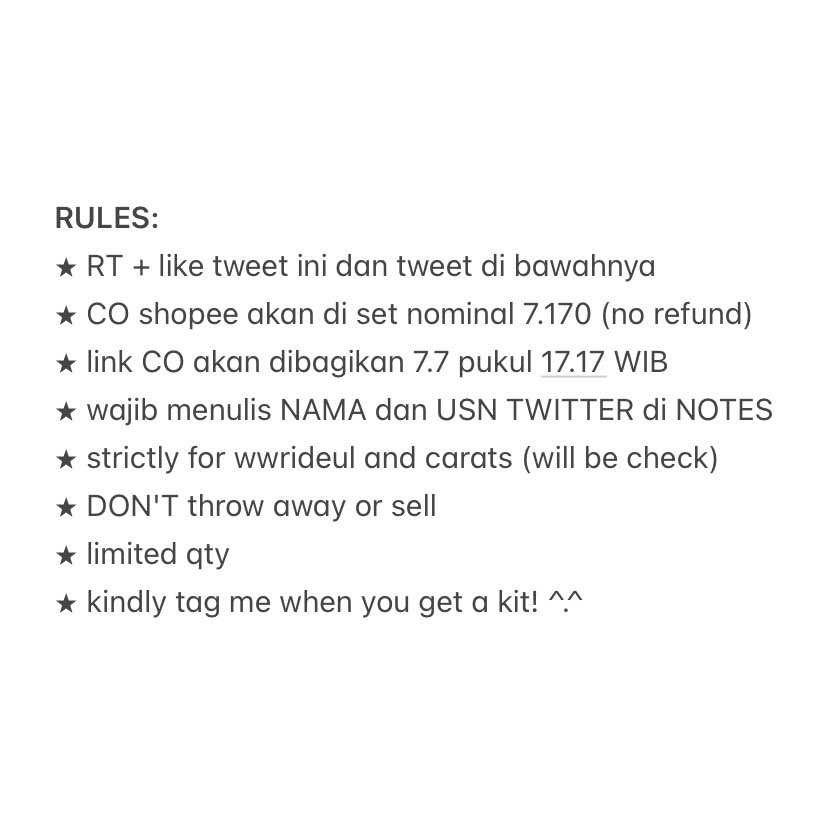 RULES:
★ RT + like tweet ini dan tweet di bawahnya
★ CO shopee akan di set nominal 7.170 (no refund)
★ link CO akan dibagikan 7.7 pukul 17.17 WIB
★ wajib menulis NAMA dan USN TWITTER di NOTES
★ strictly for wwrideul and carats (will be check)
★ DON'T throw away or sell
★ limited qty
★ kindly tag me when you get a kit! ^.^